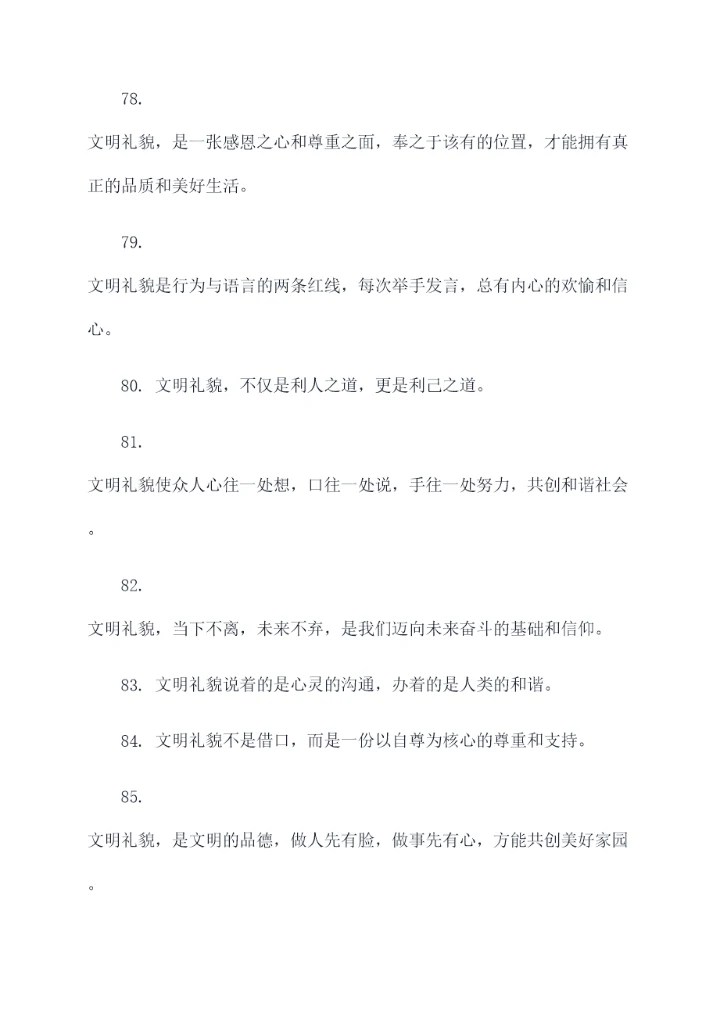 78.

文明礼貌，是一张感恩之心和尊重之面，奉之于该有的位置，才能拥有真正的品质和美好生活。

79.

文明礼貌是行为与语言的两条红线，每次举手发言，总有内心的欢愉和信心。

80. 文明礼貌，不仅是利人之道，更是利己之道。

81.

文明礼貌使众人心往一处想，口往一处说，手往一处努力，共创和谐社会。

82.

文明礼貌，当下不离，未来不弃，是我们迈向未来奋斗的基础和信仰。

83. 文明礼貌说着的是心灵的沟通，办着的是人类的和谐。

84. 文明礼貌不是借口，而是一份以自尊为核心的尊重和支持。

85.

文明礼貌，是文明的品德，做人先有脸，做事先有心，方能共创美好家园。